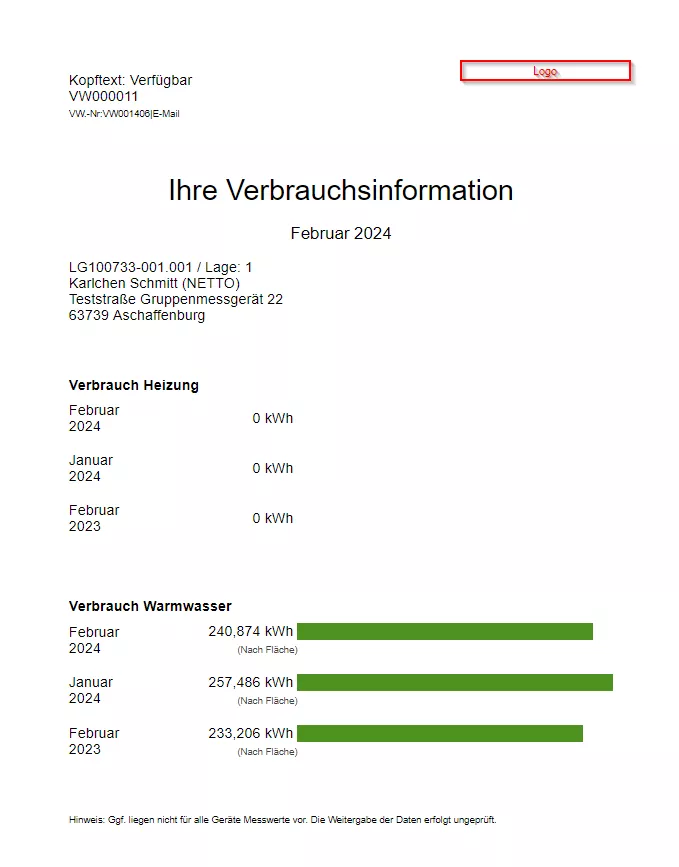 Kopftext: Verfügbar
VW000011
VW.-Nr:VW001406|E-Mail

Logo

Ihre Verbrauchsinformation

Februar 2024

LG100733-001.001 / Lage: 1
Karlchen Schmitt (NETTO)
Teststraße Gruppenmessgerät 22
63739 Aschaffenburg

Verbrauch Heizung

Februar 2024 0 kWh

Januar 2024 0 kWh

Februar 2023 0 kWh

Verbrauch Warmwasser

Februar 2024 240,874 kWh (Nach Fläche)

Januar 2024 257,486 kWh (Nach Fläche)

Februar 2023 233,206 kWh (Nach Fläche)

Hinweis: Ggf. liegen nicht für alle Geräte Messwerte vor. Die Weitergabe der Daten erfolgt ungeprüft.